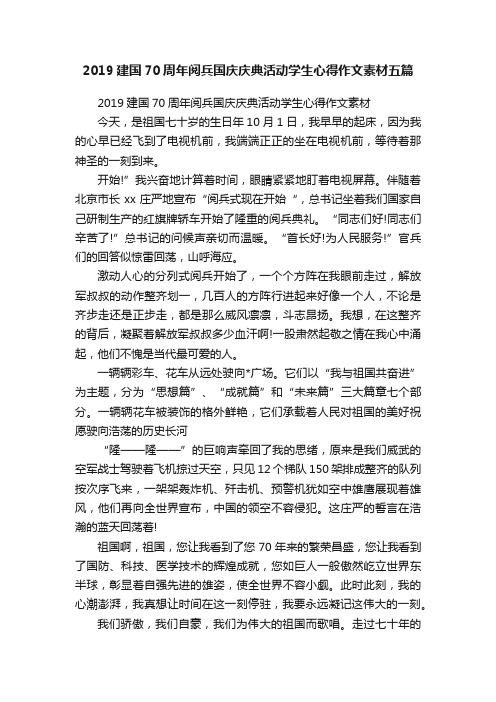 2019 建国 70 周年阅兵国庆庆典活动学生心得作文素材五篇

2019 建国 70 周年阅兵国庆庆典活动学生心得作文素材

今天，是祖国七十岁的生日年 10 月 1 日，我早早的起床，因为我的心早已经飞到了电视机前，我端端正正的坐在电视机前，等待着那神圣的一刻到来。

开始!”我兴奋地计算着时间，眼睛紧紧地盯着电视屏幕。伴随着北京市长 xx 庄严地宣布“阅兵式现在开始 ”，总书记坐着我们国家自己研制生产的红旗牌轿车开始了隆重的阅兵典礼。 “同志们好!同志们辛苦了!”总书记的问候声亲切而温暖。 “首长好!为人民服务!”官兵们的回答似惊雷回荡，山呼海应。

激动人心的分列式阅兵开始了，一个个方阵在我眼前走过，解放军叔叔的动作整齐划一，几百人的方阵行进起来好像一个人，不论是齐步走还是正步走，都是那么威风凛凛，斗志昂扬。我想，在这整齐的背后，凝聚着解放军叔叔多少血汗啊!一股肃然起敬之情在我心中涌起，他们不愧是当代最可爱的人。

一辆辆彩车、花车从远处驶向*广场。它们以“我与祖国共奋进”为主题，分为“思想篇”、 “成就篇”和“未来篇”三大篇章七个部分。一辆辆花车被装饰的格外鲜艳，它们承载着人民对祖国的美好祝愿驶向浩荡的历史长河

“隆——隆——”的巨响声牵回了我的思绪，原来是我们威武的空军战士驾驶着飞机掠过天空，只见 12 个梯队 150 架排成整齐的队列按次序飞来，一架架轰炸机、歼击机、预警机犹如空中雄鹰展现着雄风，他们再向全世界宣布，中国的领空不容侵犯。这庄严的誓言在浩瀚的蓝天回荡着!

祖国啊，祖国，您让我看到了您 70 年来的繁荣昌盛，您让我看到了国防、科技、医学技术的辉煌成就，您如巨人一般傲然屹立世界东半球，彰显着自强先进的雄姿，使全世界不容小觑。此时此刻，我的心潮澎湃，我真想让时间在这一刻停驻，我要永远凝记这伟大的一刻。

我们骄傲，我们自豪，我们为伟大的祖国而歌唱。走过七十年的